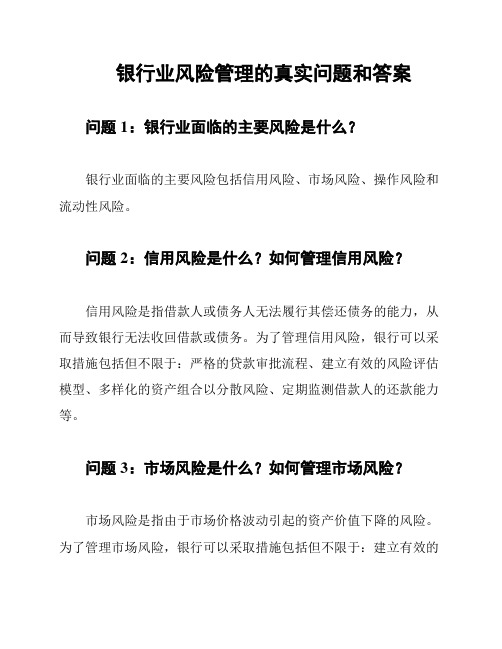 银行业风险管理的真实问题和答案

问题 1：银行业面临的主要风险是什么？

银行业面临的主要风险包括信用风险、市场风险、操作风险和流动性风险。

问题 2：信用风险是什么？如何管理信用风险？

信用风险是指借款人或债务人无法履行其偿还债务的能力，从而导致银行无法收回借款或债务。为了管理信用风险，银行可以采取措施包括但不限于：严格的贷款审批流程、建立有效的风险评估模型、多样化的资产组合以分散风险、定期监测借款人的还款能力等。

问题 3：市场风险是什么？如何管理市场风险？

市场风险是指由于市场价格波动引起的资产价值下降的风险。为了管理市场风险，银行可以采取措施包括但不限于：建立有效的